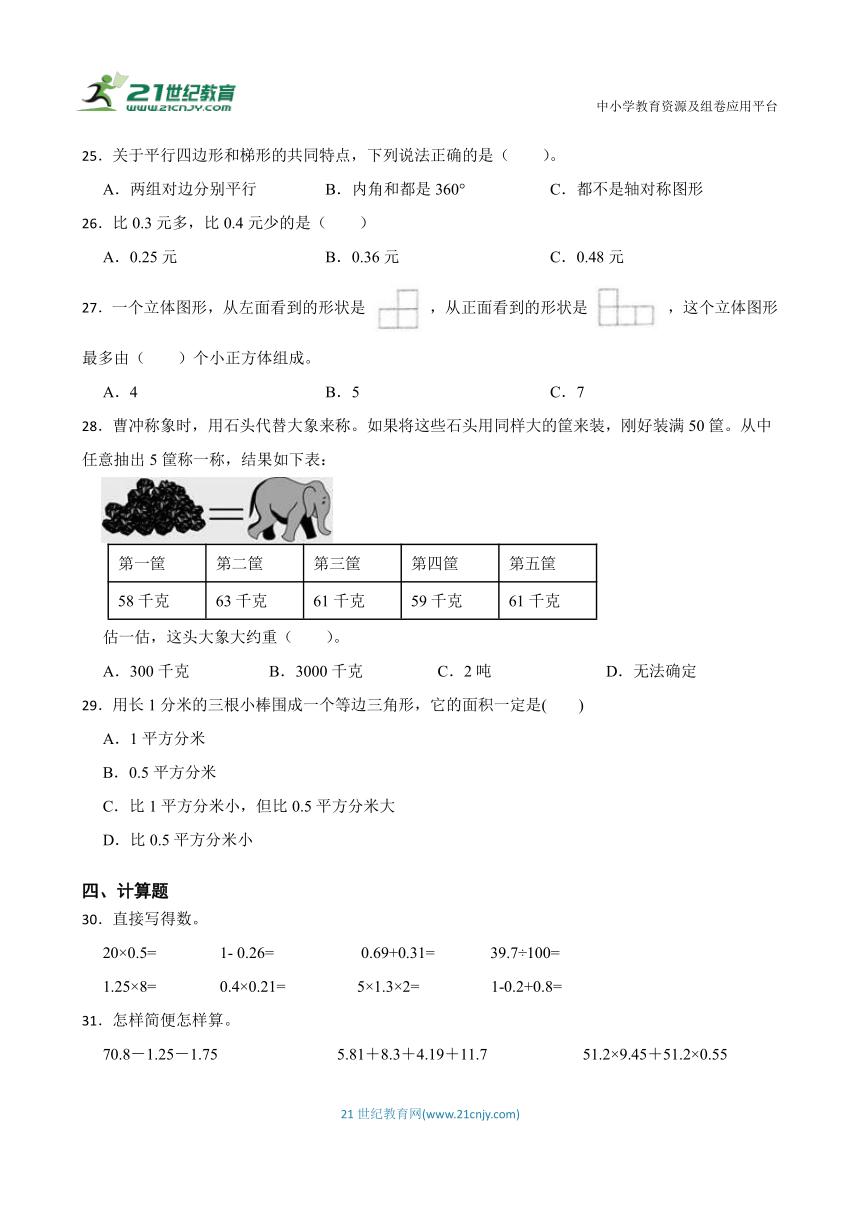 21世纪教育 www.21cnjy.com

中小学教育资源及组卷应用平台

25．关于平行四边形和梯形的共同特点，下列说法正确的是（　　）。

A．两组对边分别平行　　B．内角和都是 360°　　C．都不是轴对称图形

26．比 0.3 元多，比 0.4 元少的是（　　）

A．0.25 元　　B．0.36 元　　C．0.48 元

27．一个立体图形，从左面看到的形状是 ，从正面看到的形状是 ，这个立体图形最多由（　　）个小正方体组成。

A．4　　B．5　　C．7

28．曹冲称象时，用石头代替大象来称。如果将这些石头用同样大的筐来装，刚好装满 50 筐。从中任意抽出 5 筐称一称，结果如下表：

| 第一筐 | 第二筐 | 第三筐 | 第四筐 | 第五筐 |
|---|---|---|---|---|
| 58 千克 | 63 千克 | 61 千克 | 59 千克 | 61 千克 |

估一估，这头大象大约重（　　）。

A．300 千克　　B．3000 千克　　C．2 吨　　D．无法确定

29．用长 1 分米的三根小棒围成一个等边三角形，它的面积一定是(　　)

A．1 平方分米

B．0.5 平方分米

C．比 1 平方分米小，但比 0.5 平方分米大

D．比 0.5 平方分米小

四、计算题

30．直接写得数。

20×0.5=　　1- 0.26=　　0.69+0.31=　　39.7÷100=

1.25×8=　　0.4×0.21=　　5×1.3×2=　　1-0.2+0.8=

31．怎样简便怎样算。

70.8－1.25－1.75　　5.81＋8.3＋4.19＋11.7　　51.2×9.45＋51.2×0.55

21 世纪教育网(www.21cnjy.com)